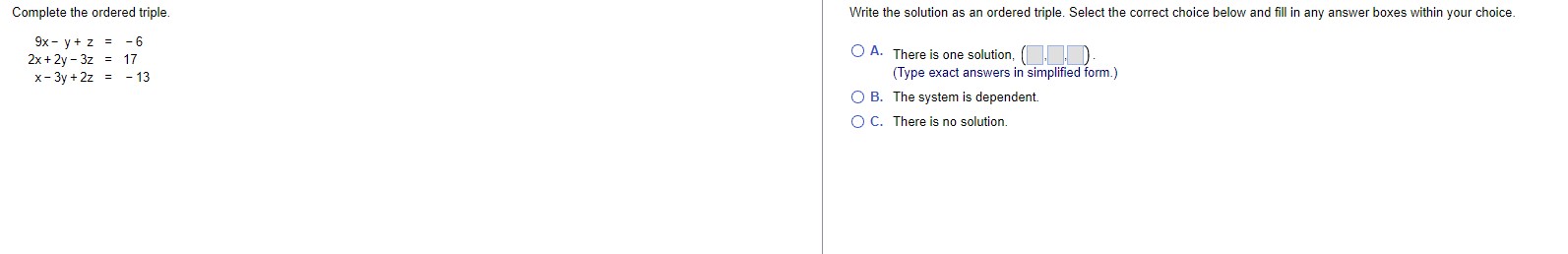 Complete the ordered triple.

$9x - y + z = -6$
$2x + 2y - 3z = 17$
$x - 3y + 2z = -13$

Write the solution as an ordered triple. Select the correct choice below and fill in any answer boxes within your choice.

A. There is one solution, ( , , ).
(Type exact answers in simplified form.)

B. The system is dependent.

C. There is no solution.